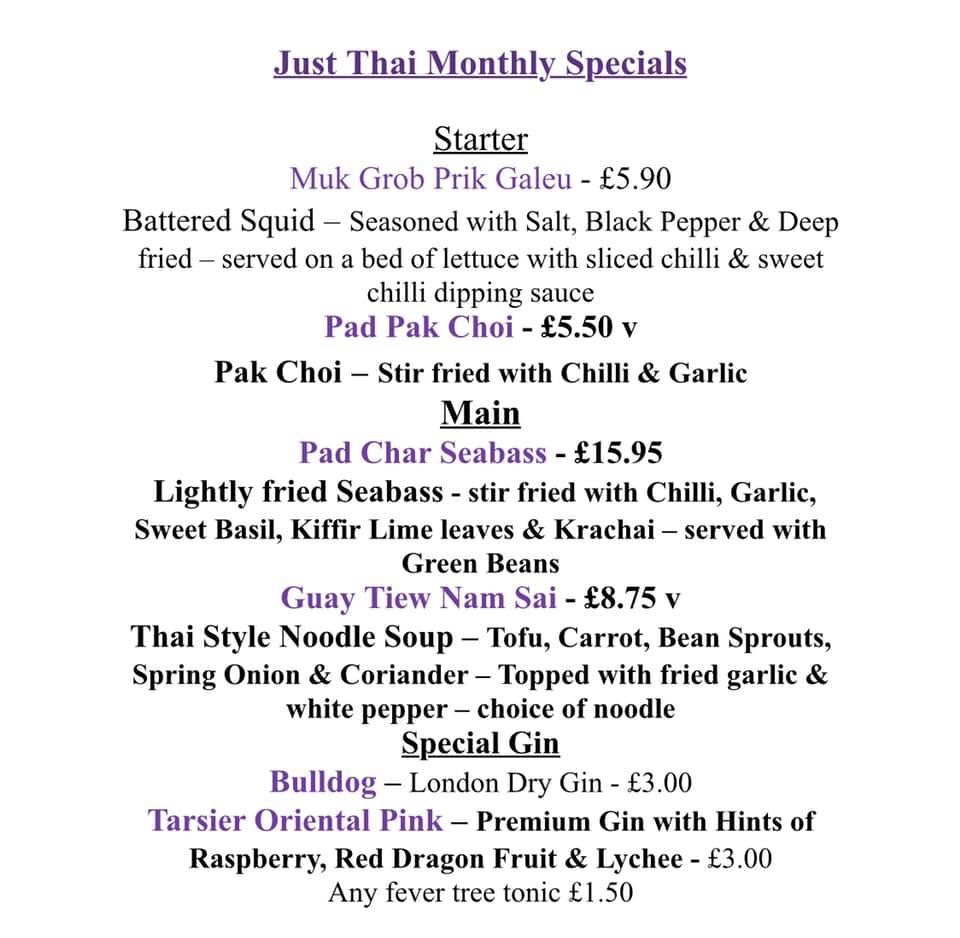 Just Thai Monthly Specials

Starter

Muk Grob Prik Galeu - £5.90

Battered Squid – Seasoned with Salt, Black Pepper & Deep fried – served on a bed of lettuce with sliced chilli & sweet chilli dipping sauce

Pad Pak Choi - £5.50 v

Pak Choi – Stir fried with Chilli & Garlic

Main

Pad Char Seabass - £15.95

Lightly fried Seabass - stir fried with Chilli, Garlic, Sweet Basil, Kiffir Lime leaves & Krachai – served with Green Beans

Guay Tiew Nam Sai - £8.75 v

Thai Style Noodle Soup – Tofu, Carrot, Bean Sprouts, Spring Onion & Coriander – Topped with fried garlic & white pepper – choice of noodle

Special Gin

Bulldog – London Dry Gin - £3.00

Tarsier Oriental Pink – Premium Gin with Hints of Raspberry, Red Dragon Fruit & Lychee - £3.00

Any fever tree tonic £1.50